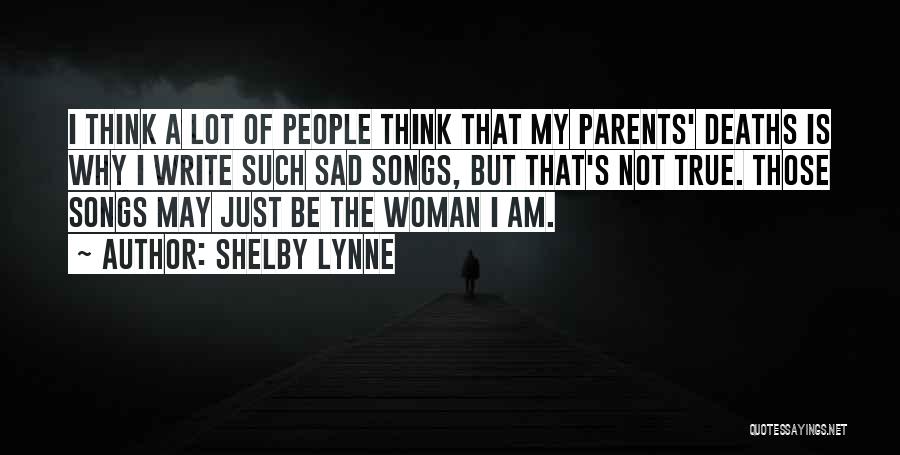 I THINK A LOT OF PEOPLE THINK THAT MY PARENTS' DEATHS IS WHY I WRITE SUCH SAD SONGS, BUT THAT'S NOT TRUE. THOSE SONGS MAY JUST BE THE WOMAN I AM.

~ AUTHOR: SHELBY LYNNE

QUOTESSAYINGS.NET